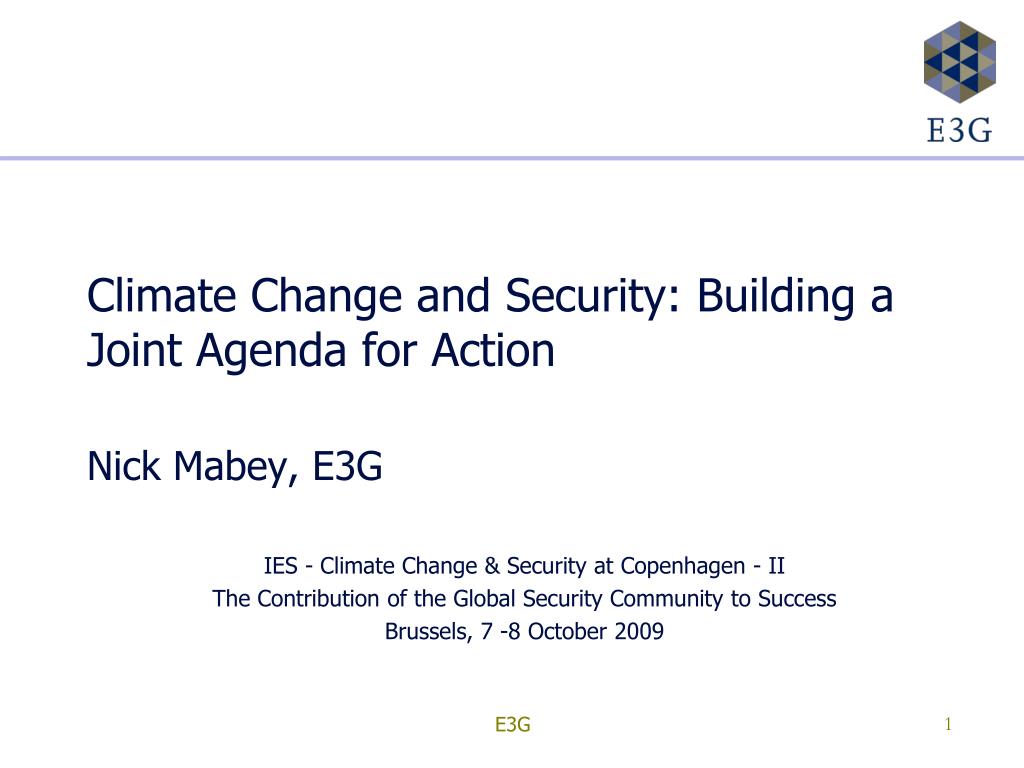 E3G

Climate Change and Security: Building a Joint Agenda for Action

Nick Mabey, E3G

IES - Climate Change & Security at Copenhagen - II
The Contribution of the Global Security Community to Success
Brussels, 7 -8 October 2009

E3G

1